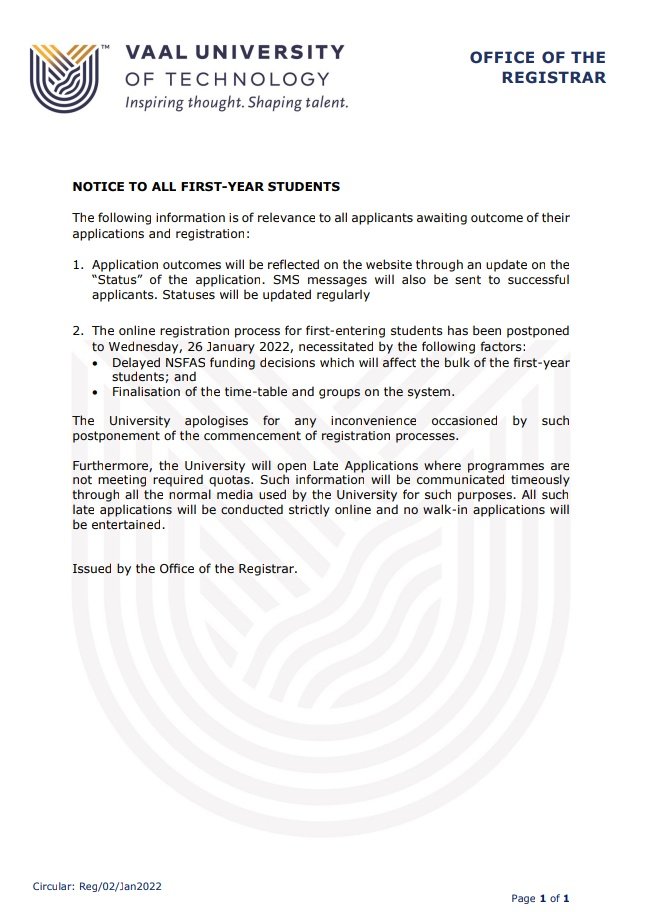 VAAL UNIVERSITY
OF TECHNOLOGY
Inspiring thought. Shaping talent.

OFFICE OF THE
REGISTRAR

NOTICE TO ALL FIRST-YEAR STUDENTS

The following information is of relevance to all applicants awaiting outcome of their applications and registration:

1. Application outcomes will be reflected on the website through an update on the "Status" of the application. SMS messages will also be sent to successful applicants. Statuses will be updated regularly

2. The online registration process for first-entering students has been postponed to Wednesday, 26 January 2022, necessitated by the following factors:
• Delayed NSFAS funding decisions which will affect the bulk of the first-year students; and
• Finalisation of the time-table and groups on the system.

The University apologises for any inconvenience occasioned by such postponement of the commencement of registration processes.

Furthermore, the University will open Late Applications where programmes are not meeting required quotas. Such information will be communicated timeously through all the normal media used by the University for such purposes. All such late applications will be conducted strictly online and no walk-in applications will be entertained.

Issued by the Office of the Registrar.

Circular: Reg/02/Jan2022

Page 1 of 1